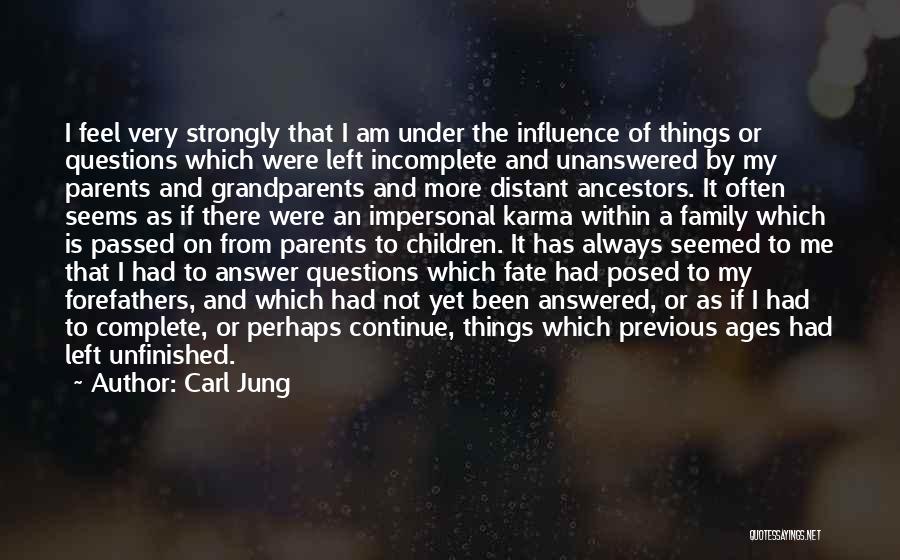 I feel very strongly that I am under the influence of things or questions which were left incomplete and unanswered by my parents and grandparents and more distant ancestors. It often seems as if there were an impersonal karma within a family which is passed on from parents to children. It has always seemed to me that I had to answer questions which fate had posed to my forefathers, and which had not yet been answered, or as if I had to complete, or perhaps continue, things which previous ages had left unfinished.

~ Author: Carl Jung

QUOTESSAYINGS.NET